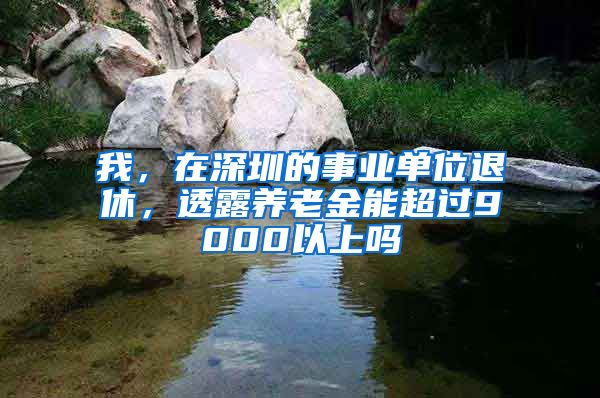 我，在深圳的事业单位退休，透露养老金能超过9000以上吗